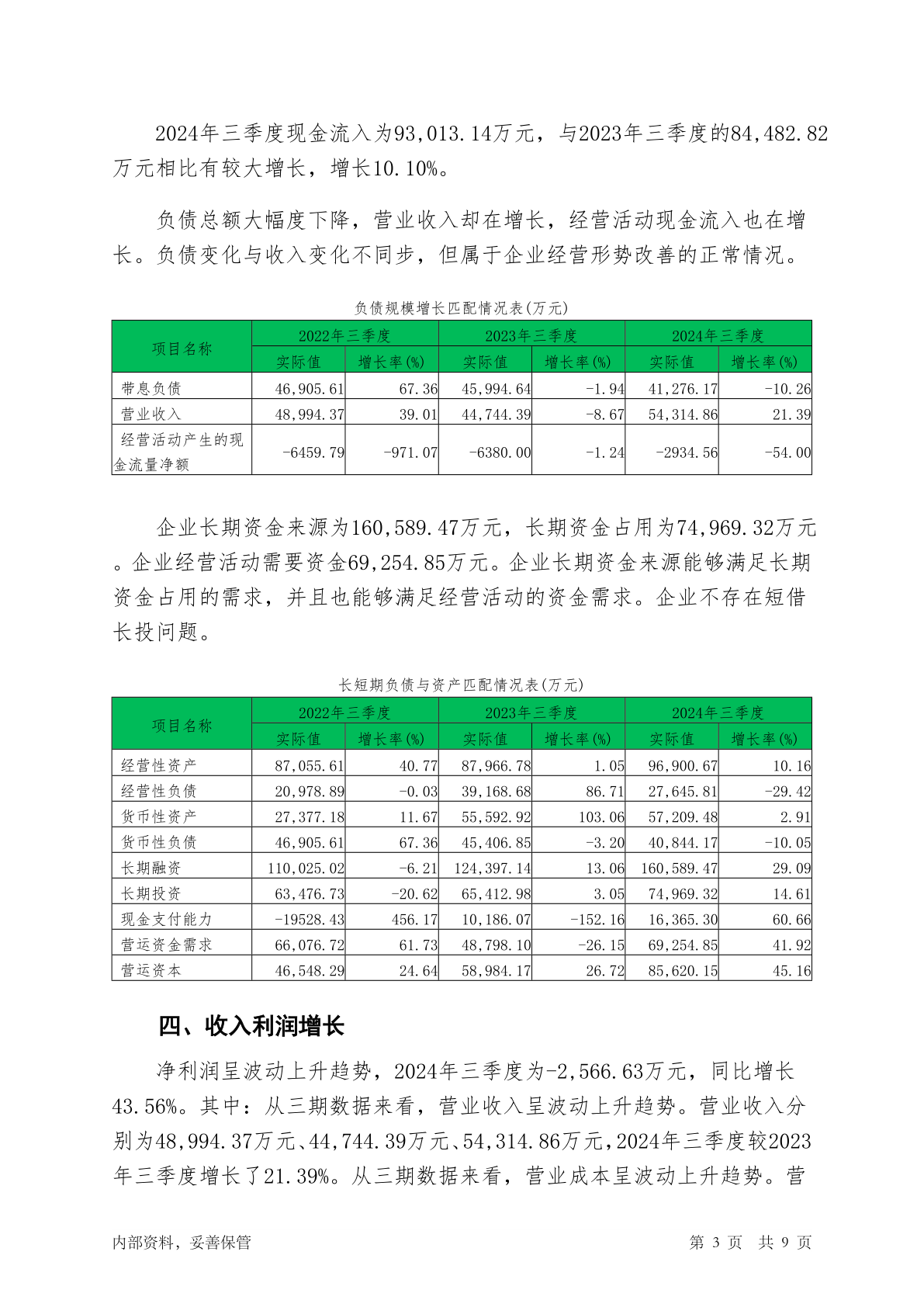 2024年三季度现金流入为93,013.14万元，与2023年三季度的84,482.82万元相比有较大增长，增长10.10%。

负债总额大幅度下降，营业收入却在增长，经营活动现金流入也在增长。负债变化与收入变化不同步，但属于企业经营形势改善的正常情况。

负债规模增长匹配情况表(万元)

| 项目名称 | 2022年三季度 实际值 | 2022年三季度 增长率(%) | 2023年三季度 实际值 | 2023年三季度 增长率(%) | 2024年三季度 实际值 | 2024年三季度 增长率(%) |
|---|---|---|---|---|---|---|
| 带息负债 | 46,905.61 | 67.36 | 45,994.64 | -1.94 | 41,276.17 | -10.26 |
| 营业收入 | 48,994.37 | 39.01 | 44,744.39 | -8.67 | 54,314.86 | 21.39 |
| 经营活动产生的现金流量净额 | -6459.79 | -971.07 | -6380.00 | -1.24 | -2934.56 | -54.00 |

企业长期资金来源为160,589.47万元，长期资金占用为74,969.32万元。企业经营活动需要资金69,254.85万元。企业长期资金来源能够满足长期资金占用的需求，并且也能够满足经营活动的资金需求。企业不存在短借长投问题。

长短期负债与资产匹配情况表(万元)

| 项目名称 | 2022年三季度 实际值 | 2022年三季度 增长率(%) | 2023年三季度 实际值 | 2023年三季度 增长率(%) | 2024年三季度 实际值 | 2024年三季度 增长率(%) |
|---|---|---|---|---|---|---|
| 经营性资产 | 87,055.61 | 40.77 | 87,966.78 | 1.05 | 96,900.67 | 10.16 |
| 经营性负债 | 20,978.89 | -0.03 | 39,168.68 | 86.71 | 27,645.81 | -29.42 |
| 货币性资产 | 27,377.18 | 11.67 | 55,592.92 | 103.06 | 57,209.48 | 2.91 |
| 货币性负债 | 46,905.61 | 67.36 | 45,406.85 | -3.20 | 40,844.17 | -10.05 |
| 长期融资 | 110,025.02 | -6.21 | 124,397.14 | 13.06 | 160,589.47 | 29.09 |
| 长期投资 | 63,476.73 | -20.62 | 65,412.98 | 3.05 | 74,969.32 | 14.61 |
| 现金支付能力 | -19528.43 | 456.17 | 10,186.07 | -152.16 | 16,365.30 | 60.66 |
| 营运资金需求 | 66,076.72 | 61.73 | 48,798.10 | -26.15 | 69,254.85 | 41.92 |
| 营运资本 | 46,548.29 | 24.64 | 58,984.17 | 26.72 | 85,620.15 | 45.16 |

四、收入利润增长

净利润呈波动上升趋势，2024年三季度为-2,566.63万元，同比增长43.56%。其中：从三期数据来看，营业收入呈波动上升趋势。营业收入分别为48,994.37万元、44,744.39万元、54,314.86万元，2024年三季度较2023年三季度增长了21.39%。从三期数据来看，营业成本呈波动上升趋势。营

内部资料，妥善保管 第 3 页 共 9 页